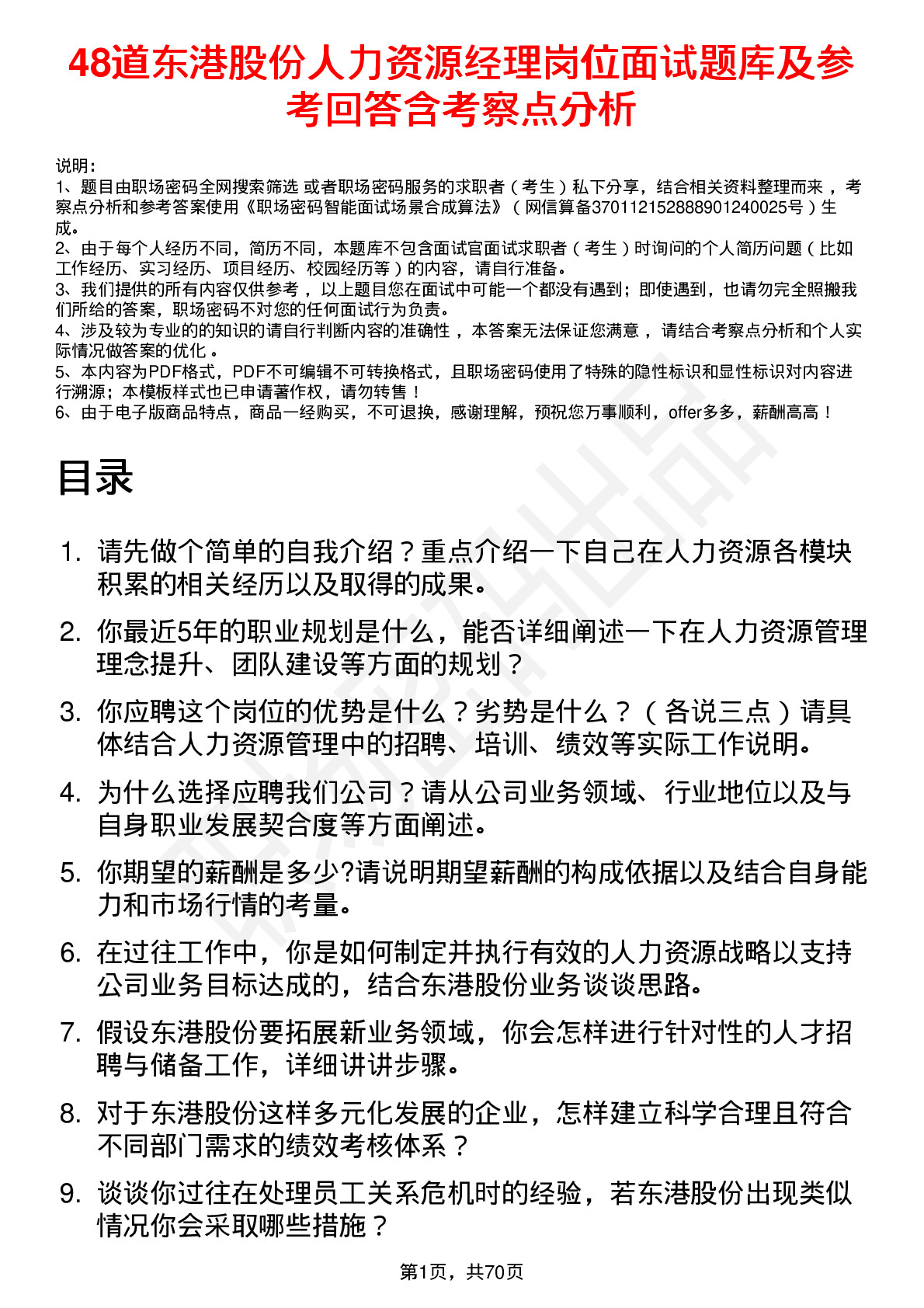 48道东港股份人力资源经理岗位面试题库及参考回答含考察点分析

说明：
1、题目由职场密码全网搜索筛选 或者职场密码服务的求职者（考生）私下分享，结合相关资料整理而来，考察点分析和参考答案使用《职场密码智能面试场景合成算法》（网信算备370112152888901240025号）生成。
2、由于每个人经历不同，简历不同，本题库不包含面试官面试求职者（考生）时询问的个人简历问题（比如工作经历、实习经历、项目经历、校园经历等）的内容，请自行准备。
3、我们提供的所有内容仅供参考，以上题目您在面试中可能一个都没有遇到；即使遇到，也请勿完全照搬我们所给的答案，职场密码不对您的任何面试行为负责。
4、涉及较为专业的的知识的请自行判断内容的准确性，本答案无法保证您满意，请结合考察点分析和个人实际情况做答案的优化。
5、本内容为PDF格式，PDF不可编辑不可转换格式，且职场密码使用了特殊的隐性标识和显性标识对内容进行溯源；本模板样式也已申请著作权，请勿转售！
6、由于电子版商品特点，商品一经购买，不可退换，感谢理解，预祝您万事顺利，offer多多，薪酬高高！

目录

1. 请先做个简单的自我介绍？重点介绍一下自己在人力资源各模块积累的相关经历以及取得的成果。
2. 你最近5年的职业规划是什么，能否详细阐述一下在人力资源管理理念提升、团队建设等方面的规划？
3. 你应聘这个岗位的优势是什么？劣势是什么？（各说三点）请具体结合人力资源管理中的招聘、培训、绩效等实际工作说明。
4. 为什么选择应聘我们公司？请从公司业务领域、行业地位以及与自身职业发展契合度等方面阐述。
5. 你期望的薪酬是多少?请说明期望薪酬的构成依据以及结合自身能力和市场行情的考量。
6. 在过往工作中，你是如何制定并执行有效的人力资源战略以支持公司业务目标达成的，结合东港股份业务谈谈思路。
7. 假设东港股份要拓展新业务领域，你会怎样进行针对性的人才招聘与储备工作，详细讲讲步骤。
8. 对于东港股份这样多元化发展的企业，怎样建立科学合理且符合不同部门需求的绩效考核体系？
9. 谈谈你过往在处理员工关系危机时的经验，若东港股份出现类似情况你会采取哪些措施？

第1页，共70页